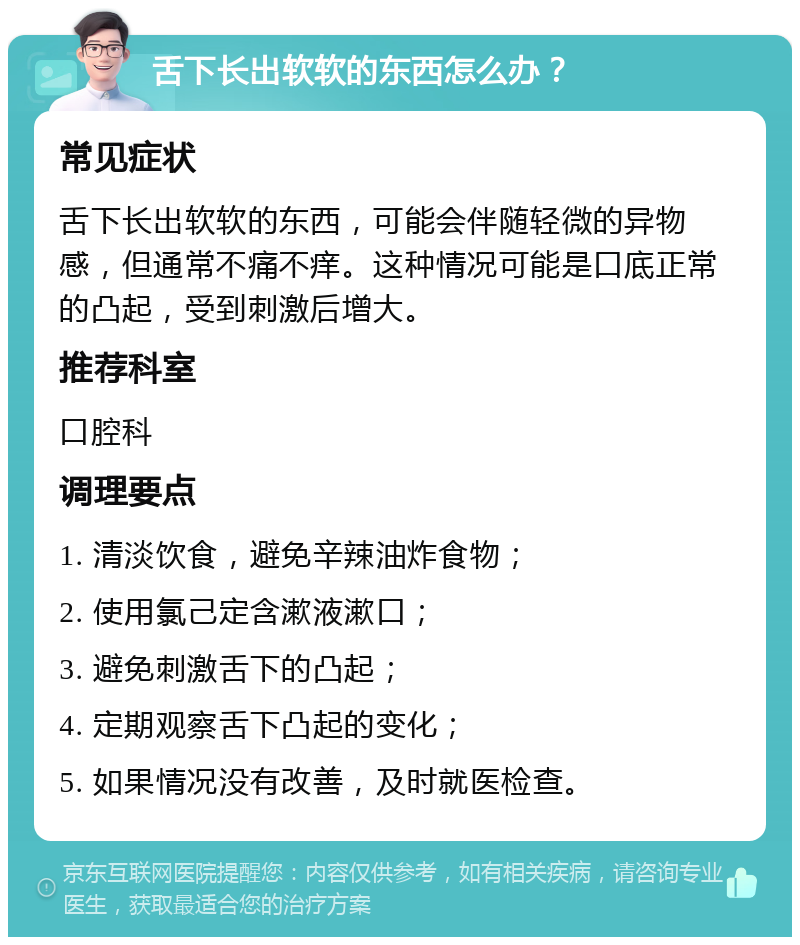 舌下长出软软的东西怎么办？

常见症状

舌下长出软软的东西，可能会伴随轻微的异物感，但通常不痛不痒。这种情况可能是口底正常的凸起，受到刺激后增大。

推荐科室

口腔科

调理要点

1. 清淡饮食，避免辛辣油炸食物；

2. 使用氯己定含漱液漱口；

3. 避免刺激舌下的凸起；

4. 定期观察舌下凸起的变化；

5. 如果情况没有改善，及时就医检查。

京东互联网医院提醒您：内容仅供参考，如有相关疾病，请咨询专业医生，获取最适合您的治疗方案